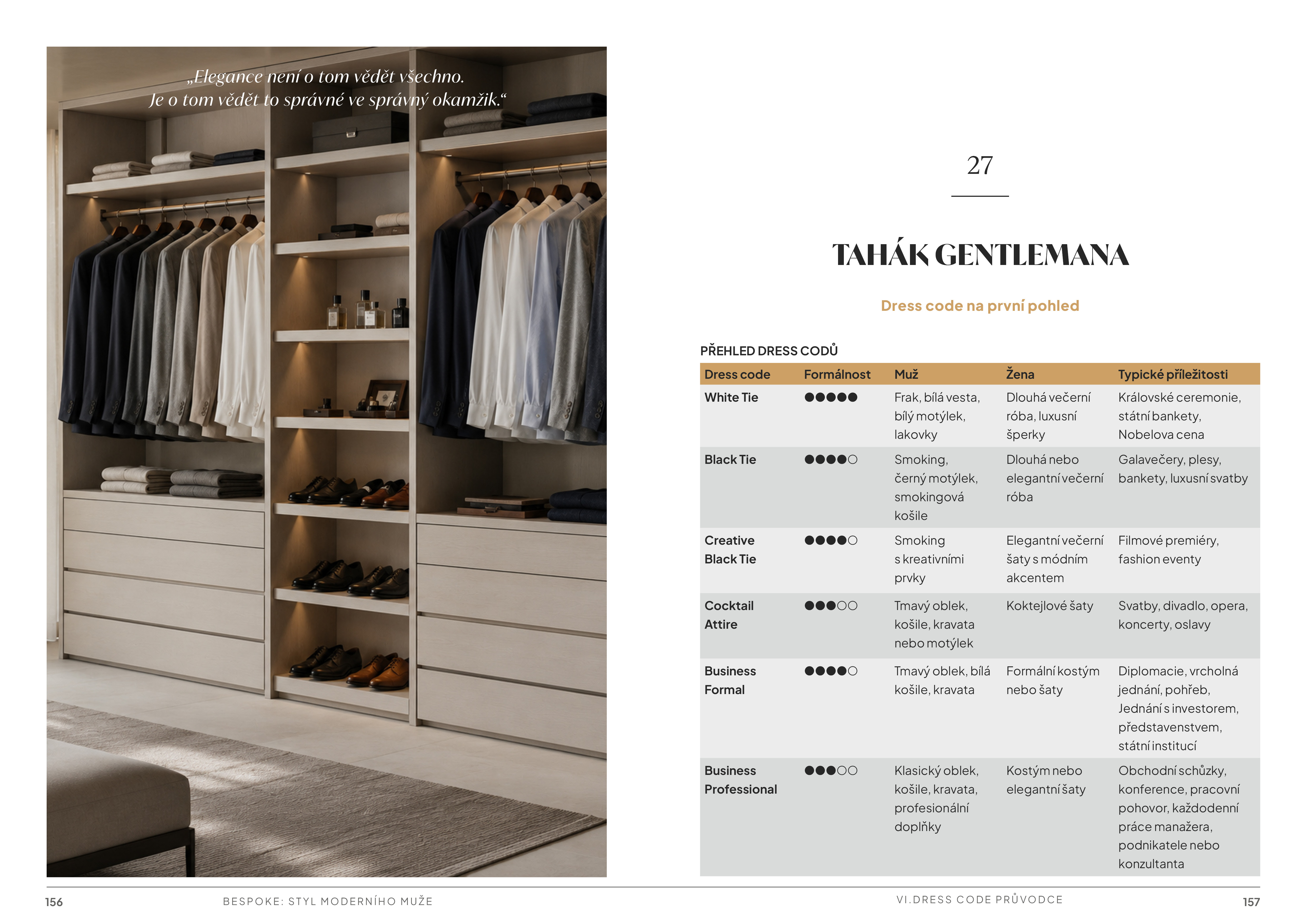 „Elegance není o tom vědět všechno.
Je o tom vědět to správné ve správný okamžik.“

27

TAHÁK GENTLEMANA

Dress code na první pohled

PŘEHLED DRESS CODŮ

| Dress code | Formálnost | Muž | Žena | Typické příležitosti |
|---|---|---|---|---|
| White Tie | ●●●●● | Frak, bílá vesta, bílý motýlek, lakovky | Dlouhá večerní róba, luxusní šperky | Královské ceremonie, státní bankety, Nobelova cena |
| Black Tie | ●●●●○ | Smoking, černý motýlek, smokingová košile | Dlouhá nebo elegantní večerní róba | Galavečery, plesy, bankety, luxusní svatby |
| Creative Black Tie | ●●●●○ | Smoking s kreativními prvky | Elegantní večerní šaty s módním akcentem | Filmové premiéry, fashion eventy |
| Cocktail Attire | ●●●○○ | Tmavý oblek, košile, kravata nebo motýlek | Koktejlové šaty | Svatby, divadlo, opera, koncerty, oslavy |
| Business Formal | ●●●●○ | Tmavý oblek, bílá košile, kravata | Formální kostým nebo šaty | Diplomacie, vrcholná jednání, pohřeb, Jednání s investorem, představenstvem, státní institucí |
| Business Professional | ●●●○○ | Klasický oblek, košile, kravata, profesionální doplňky | Kostým nebo elegantní šaty | Obchodní schůzky, konference, pracovní pohovor, každodenní práce manažera, podnikatele nebo konzultanta |

156 BESPOKE: STYL MODERNÍHO MUŽE

VI.DRESS CODE PRŮVODCE 157